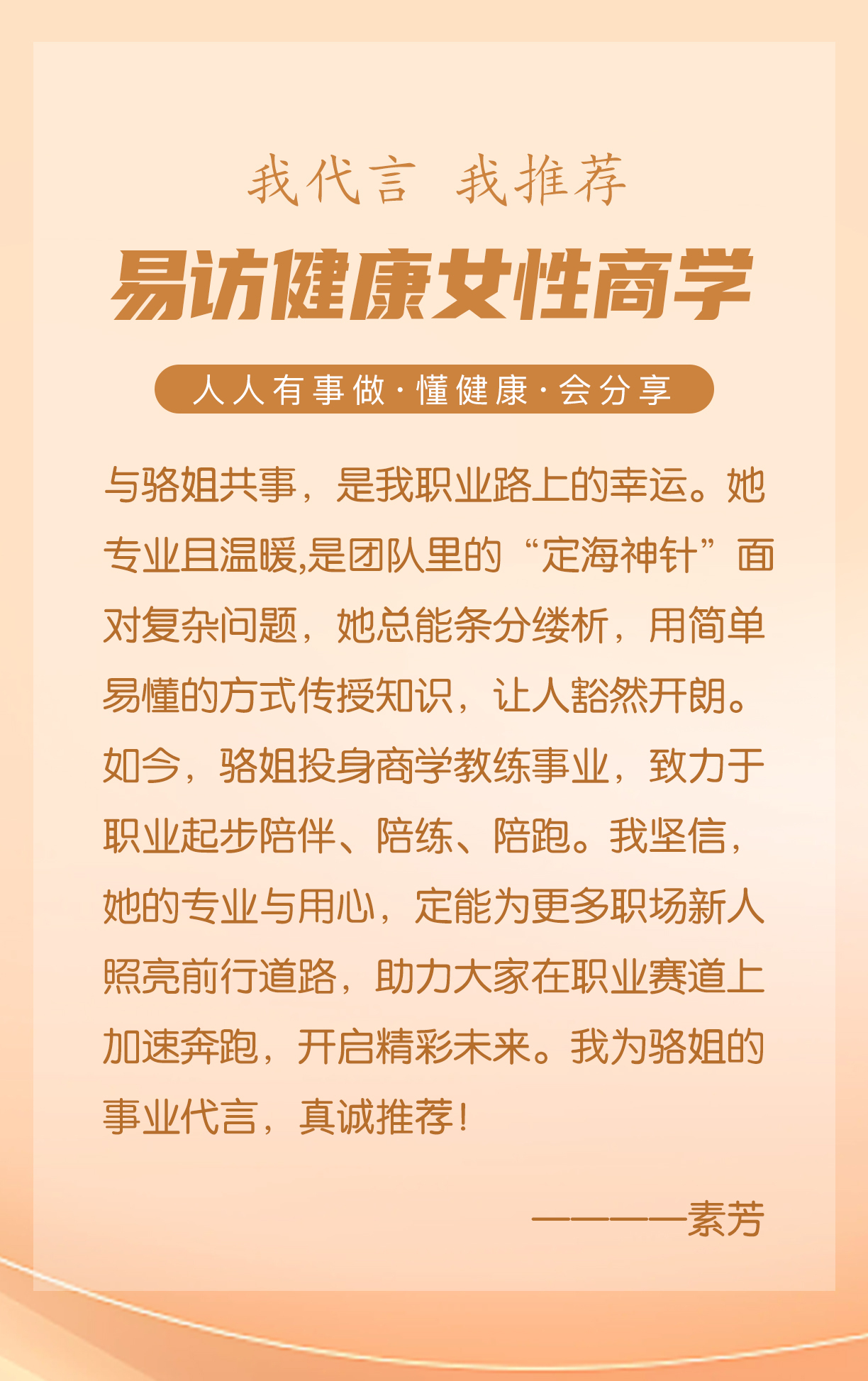 我代言 我推荐

易访健康女性商学

人人有事做·懂健康·会分享

与骆姐共事，是我职业路上的幸运。她专业且温暖,是团队里的“定海神针”面对复杂问题，她总能条分缕析，用简单易懂的方式传授知识，让人豁然开朗。如今，骆姐投身商学教练事业，致力于职业起步陪伴、陪练、陪跑。我坚信，她的专业与用心，定能为更多职场新人照亮前行道路，助力大家在职业赛道上加速奔跑，开启精彩未来。我为骆姐的事业代言，真诚推荐！

————素芳